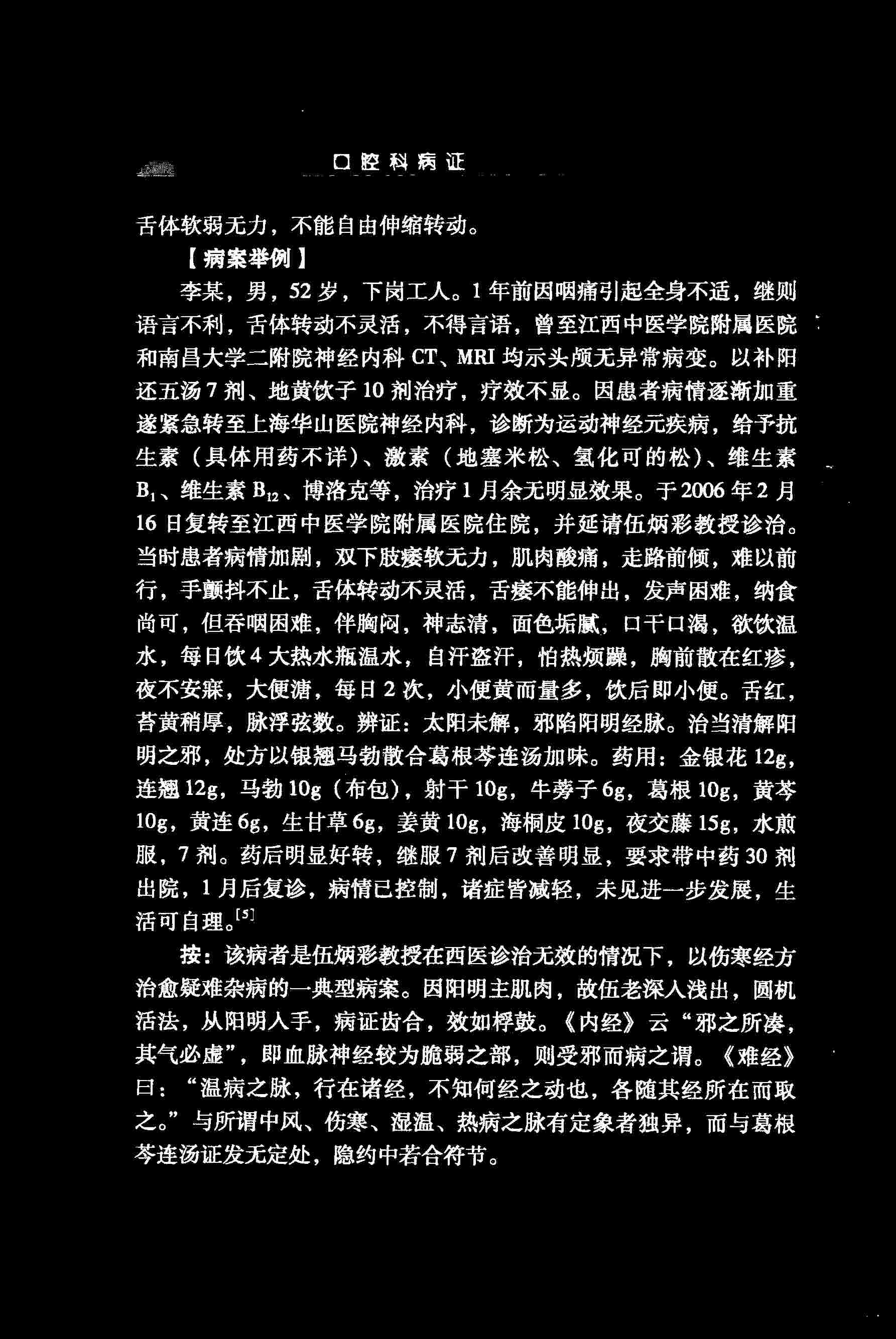 口腔科病证

舌体软弱无力，不能自由伸缩转动。

【病案举例】

李某，男，52岁，下岗工人。1年前因咽痛引起全身不适，继则语言不利，舌体转动不灵活，不得言语，曾至江西中医学院附属医院和南昌大学二附院神经内科CT、MRI均示头颅无异常病变。以补阳还五汤7剂、地黄饮子10剂治疗，疗效不显。因患者病情逐渐加重遂紧急转至上海华山医院神经内科，诊断为运动神经元疾病，给予抗生素（具体用药不详）、激素（地塞米松、氢化可的松）、维生素$B_1$、维生素$B_{12}$、博洛克等，治疗1月余无明显效果。于2006年2月16日复转至江西中医学院附属医院住院，并延请伍炳彩教授诊治。当时患者病情加剧，双下肢痿软无力，肌肉酸痛，走路前倾，难以前行，手颤抖不止，舌体转动不灵活，舌痿不能伸出，发声困难，纳食尚可，但吞咽困难，伴胸闷，神志清，面色垢腻，口干口渴，欲饮温水，每日饮4大热水瓶温水，自汗盗汗，怕热烦躁，胸前散在红疹，夜不安寐，大便溏，每日2次，小便黄而量多，饮后即小便。舌红，苔黄稍厚，脉浮弦数。辨证：太阳未解，邪陷阳明经脉。治当清解阳明之邪，处方以银翘马勃散合葛根芩连汤加味。药用：金银花12g，连翘12g，马勃10g（布包），射干10g，牛蒡子6g，葛根10g，黄芩10g，黄连6g，生甘草6g，姜黄10g，海桐皮10g，夜交藤15g，水煎服，7剂。药后明显好转，继服7剂后改善明显，要求带中药30剂出院，1月后复诊，病情已控制，诸症皆减轻，未见进一步发展，生活可自理。$^{[5]}$

按：该病者是伍炳彩教授在西医诊治无效的情况下，以伤寒经方治愈疑难杂病的一典型病案。因阳明主肌肉，故伍老深入浅出，圆机活法，从阳明入手，病证齿合，效如桴鼓。《内经》云“邪之所凑，其气必虚”，即血脉神经较为脆弱之部，则受邪而病之谓。《难经》曰：“温病之脉，行在诸经，不知何经之动也，各随其经所在而取之。”与所谓中风、伤寒、湿温、热病之脉有定象者独异，而与葛根芩连汤证发无定处，隐约中若合符节。